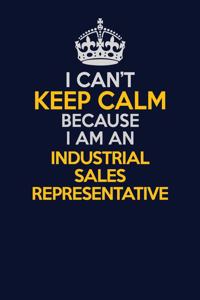 I CAN'T
KEEP CALM
BECAUSE
I AM AN
INDUSTRIAL
SALES
REPRESENTATIVE